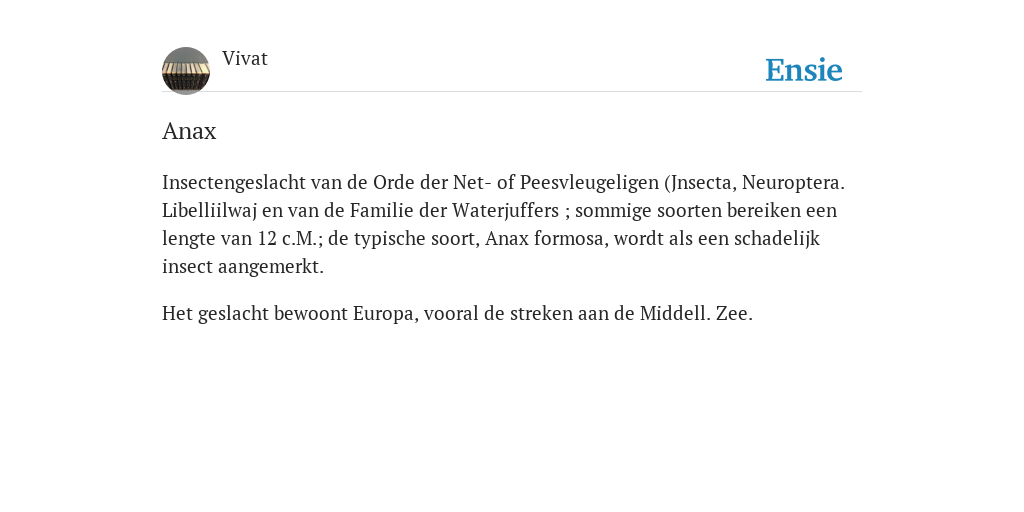 Vivat

Ensie

Anax

Insectengeslacht van de Orde der Net- of Peesvleugeligen (Jnsecta, Neuroptera. Libelliilwaj en van de Familie der Waterjuffers ; sommige soorten bereiken een lengte van 12 c.M.; de typische soort, Anax formosa, wordt als een schadelijk insect aangemerkt.

Het geslacht bewoont Europa, vooral de streken aan de Middell. Zee.